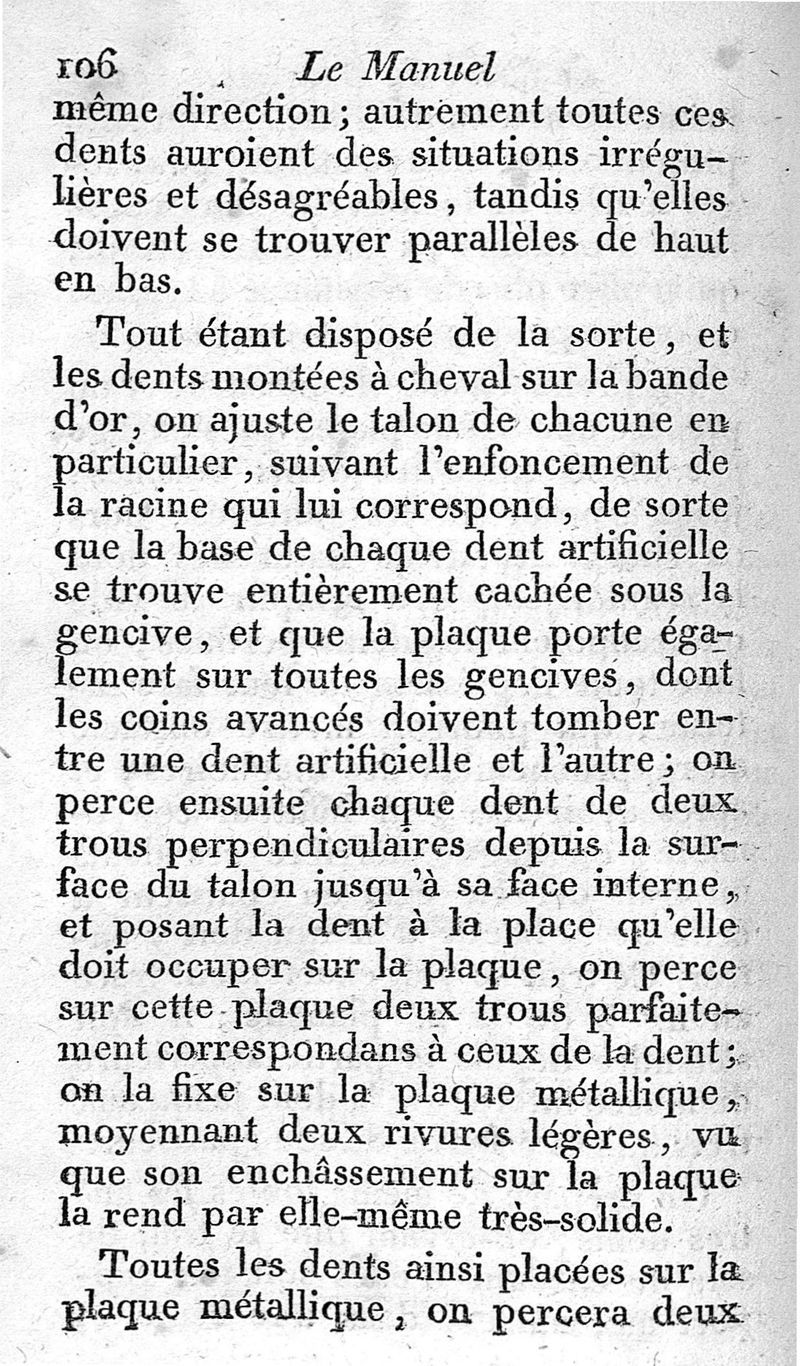 106 Le Manuel

même direction; autrement toutes ces dents auroient des situations irrégulières et désagréables, tandis qu'elles doivent se trouver parallèles de haut en bas.

Tout étant disposé de la sorte, et les dents montées à cheval sur la bande d'or, on ajuste le talon de chacune en particulier, suivant l'enfoncement de la racine qui lui correspond, de sorte que la base de chaque dent artificielle se trouve entièrement cachée sous la gencive, et que la plaque porte également sur toutes les gencives, dont les coins avancés doivent tomber entre une dent artificielle et l'autre; on perce ensuite chaque dent de deux trous perpendiculaires depuis la surface du talon jusqu'à sa face interne, et posant la dent à la place qu'elle doit occuper sur la plaque, on perce sur cette plaque deux trous parfaitement correspondans à ceux de la dent; on la fixe sur la plaque métallique, moyennant deux rivures légères, vu que son enchâssement sur la plaque la rend par elle-même très-solide.

Toutes les dents ainsi placées sur la plaque métallique, on percera deux